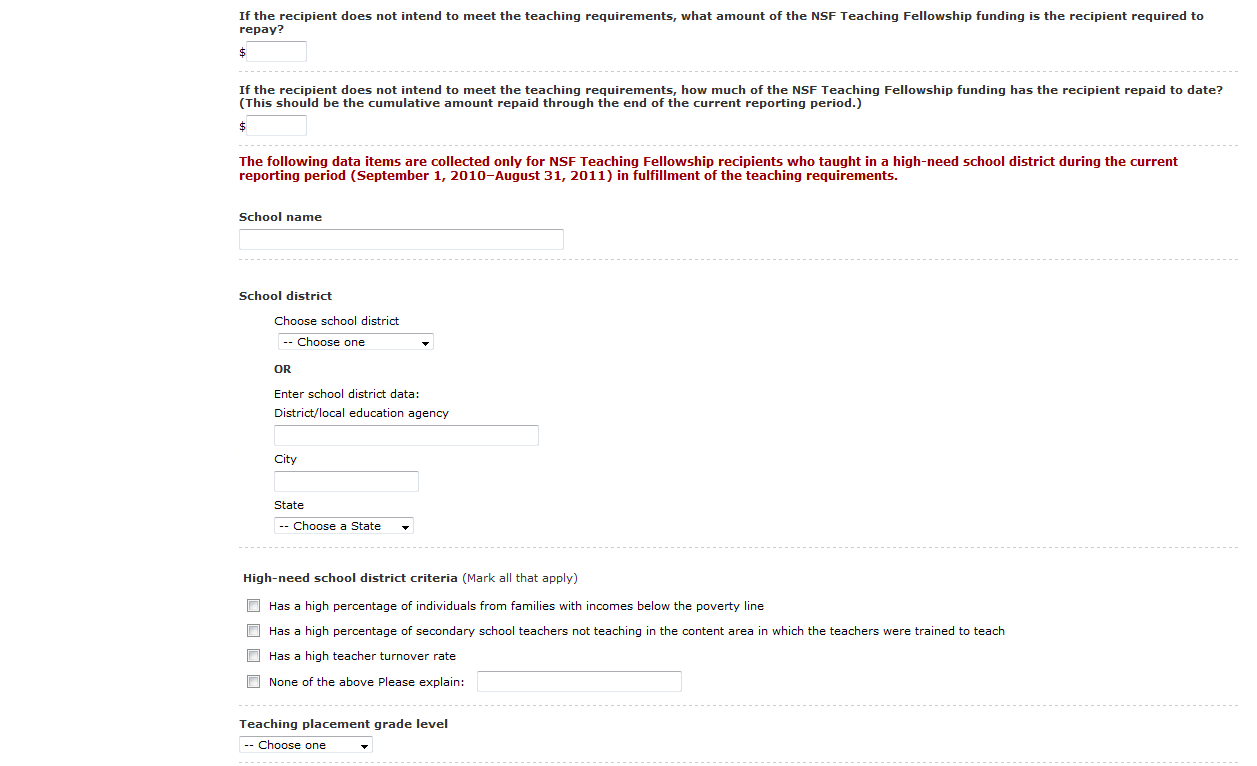 If the recipient does not intend to meet the teaching requirements, what amount of the NSF Teaching Fellowship funding is the recipient required to repay?

$

If the recipient does not intend to meet the teaching requirements, how much of the NSF Teaching Fellowship funding has the recipient repaid to date? (This should be the cumulative amount repaid through the end of the current reporting period.)

$

The following data items are collected only for NSF Teaching Fellowship recipients who taught in a high-need school district during the current reporting period (September 1, 2010–August 31, 2011) in fulfillment of the teaching requirements.

School name

School district

Choose school district

-- Choose one

OR

Enter school district data:

District/local education agency

City

State

-- Choose a State

High-need school district criteria (Mark all that apply)

Has a high percentage of individuals from families with incomes below the poverty line

Has a high percentage of secondary school teachers not teaching in the content area in which the teachers were trained to teach

Has a high teacher turnover rate

None of the above Please explain:

Teaching placement grade level

-- Choose one